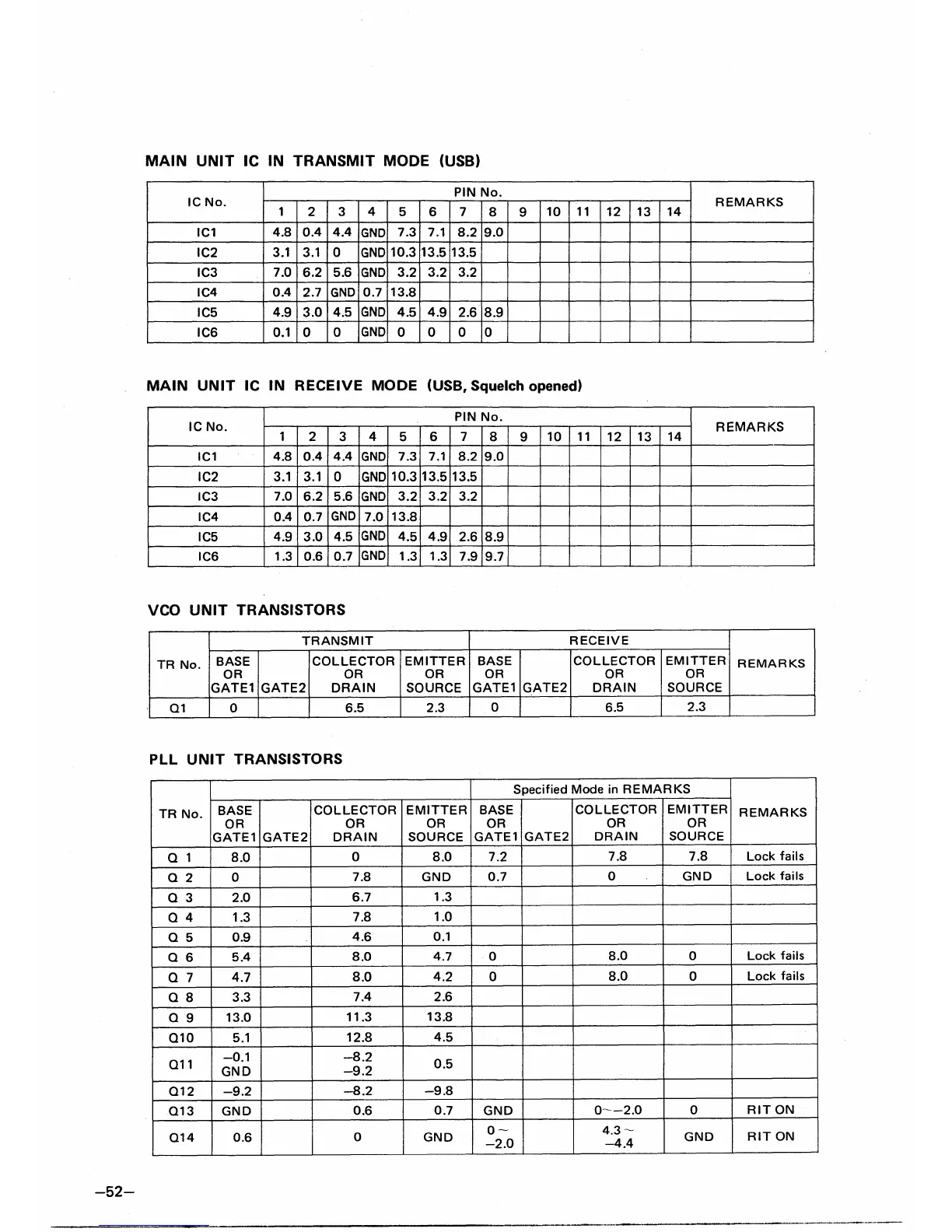 MAIN UNIT IC IN TRANSMIT MODE (USB)

| IC No. | PIN No. 1 | 2 | 3 | 4 | 5 | 6 | 7 | 8 | 9 | 10 | 11 | 12 | 13 | 14 | REMARKS |
|---|---|---|---|---|---|---|---|---|---|---|---|---|---|---|---|
| IC1 | 4.8 | 0.4 | 4.4 | GND | 7.3 | 7.1 | 8.2 | 9.0 | | | | | | | |
| IC2 | 3.1 | 3.1 | 0 | GND | 10.3 | 13.5 | 13.5 | | | | | | | | |
| IC3 | 7.0 | 6.2 | 5.6 | GND | 3.2 | 3.2 | 3.2 | | | | | | | | |
| IC4 | 0.4 | 2.7 | GND | 0.7 | 13.8 | | | | | | | | | | |
| IC5 | 4.9 | 3.0 | 4.5 | GND | 4.5 | 4.9 | 2.6 | 8.9 | | | | | | | |
| IC6 | 0.1 | 0 | 0 | GND | 0 | 0 | 0 | 0 | | | | | | | |

MAIN UNIT IC IN RECEIVE MODE (USB, Squelch opened)

| IC No. | PIN No. 1 | 2 | 3 | 4 | 5 | 6 | 7 | 8 | 9 | 10 | 11 | 12 | 13 | 14 | REMARKS |
|---|---|---|---|---|---|---|---|---|---|---|---|---|---|---|---|
| IC1 | 4.8 | 0.4 | 4.4 | GND | 7.3 | 7.1 | 8.2 | 9.0 | | | | | | | |
| IC2 | 3.1 | 3.1 | 0 | GND | 10.3 | 13.5 | 13.5 | | | | | | | | |
| IC3 | 7.0 | 6.2 | 5.6 | GND | 3.2 | 3.2 | 3.2 | | | | | | | | |
| IC4 | 0.4 | 0.7 | GND | 7.0 | 13.8 | | | | | | | | | | |
| IC5 | 4.9 | 3.0 | 4.5 | GND | 4.5 | 4.9 | 2.6 | 8.9 | | | | | | | |
| IC6 | 1.3 | 0.6 | 0.7 | GND | 1.3 | 1.3 | 7.9 | 9.7 | | | | | | | |

VCO UNIT TRANSISTORS

| TR No. | TRANSMIT BASE OR GATE1 | GATE2 | COLLECTOR OR DRAIN | EMITTER OR SOURCE | RECEIVE BASE OR GATE1 | GATE2 | COLLECTOR OR DRAIN | EMITTER OR SOURCE | REMARKS |
|---|---|---|---|---|---|---|---|---|---|
| Q1 | 0 | | 6.5 | 2.3 | 0 | | 6.5 | 2.3 | |

PLL UNIT TRANSISTORS

| TR No. | BASE OR GATE1 | GATE2 | COLLECTOR OR DRAIN | EMITTER OR SOURCE | Specified Mode in REMARKS BASE OR GATE1 | GATE2 | COLLECTOR OR DRAIN | EMITTER OR SOURCE | REMARKS |
|---|---|---|---|---|---|---|---|---|---|
| Q 1 | 8.0 | | 0 | 8.0 | 7.2 | | 7.8 | 7.8 | Lock fails |
| Q 2 | 0 | | 7.8 | GND | 0.7 | | 0 | GND | Lock fails |
| Q 3 | 2.0 | | 6.7 | 1.3 | | | | | |
| Q 4 | 1.3 | | 7.8 | 1.0 | | | | | |
| Q 5 | 0.9 | | 4.6 | 0.1 | | | | | |
| Q 6 | 5.4 | | 8.0 | 4.7 | 0 | | 8.0 | 0 | Lock fails |
| Q 7 | 4.7 | | 8.0 | 4.2 | 0 | | 8.0 | 0 | Lock fails |
| Q 8 | 3.3 | | 7.4 | 2.6 | | | | | |
| Q 9 | 13.0 | | 11.3 | 13.8 | | | | | |
| Q10 | 5.1 | | 12.8 | 4.5 | | | | | |
| Q11 | −0.1 GND | | −8.2 −9.2 | 0.5 | | | | | |
| Q12 | −9.2 | | −8.2 | −9.8 | | | | | |
| Q13 | GND | | 0.6 | 0.7 | GND | | 0~−2.0 | 0 | RIT ON |
| Q14 | 0.6 | | 0 | GND | 0~ −2.0 | | 4.3~ −4.4 | GND | RIT ON |

−52−